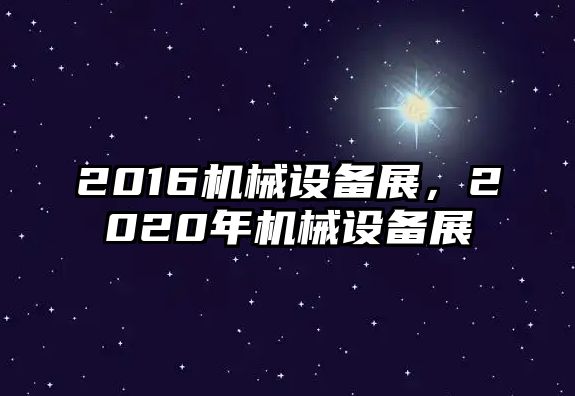 2016机械设备展，2020年机械设备展